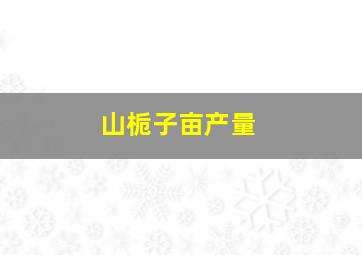 山栀子亩产量